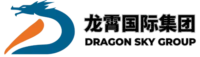 龙霄国际集团
DRAGON SKY GROUP